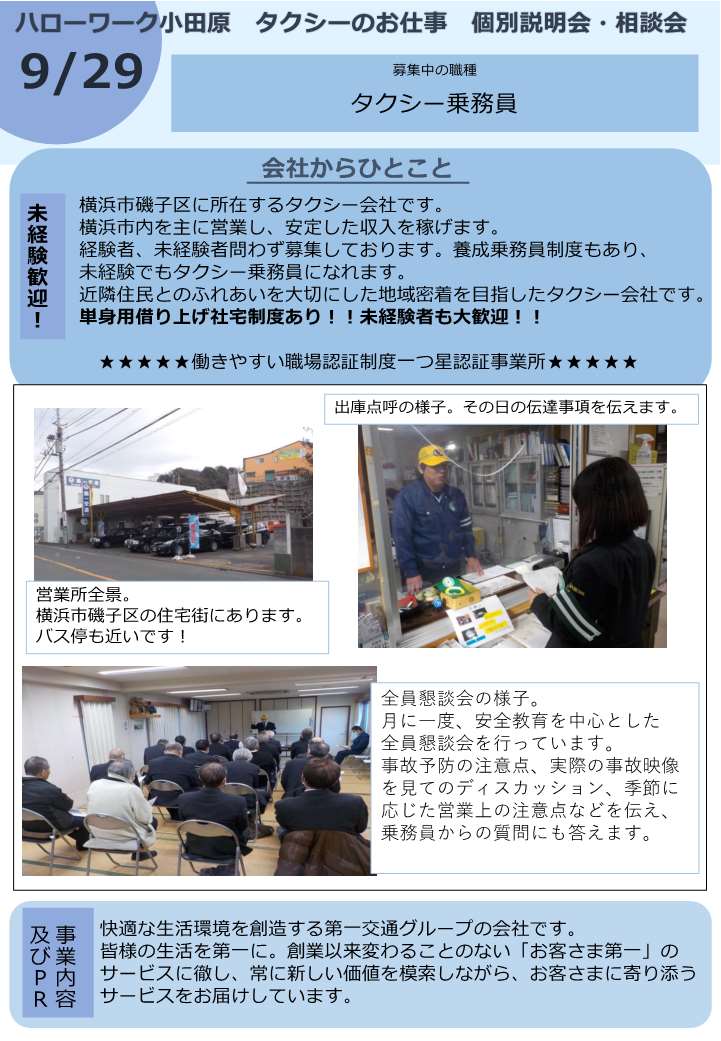 ハローワーク小田原　タクシーのお仕事　個別説明会・相談会

9/29

募集中の職種

タクシー乗務員

会社からひとこと

未経験歓迎！

横浜市磯子区に所在するタクシー会社です。
横浜市内を主に営業し、安定した収入を稼げます。
経験者、未経験者問わず募集しております。養成乗務員制度もあり、未経験でもタクシー乗務員になれます。
近隣住民とのふれあいを大切にした地域密着を目指したタクシー会社です。
単身用借り上げ社宅制度あり！！未経験者も大歓迎！！

★★★★★働きやすい職場認証制度一つ星認証事業所★★★★★

出庫点呼の様子。その日の伝達事項を伝えます。

営業所全景。
横浜市磯子区の住宅街にあります。
バス停も近いです！

全員懇談会の様子。
月に一度、安全教育を中心とした全員懇談会を行っています。
事故予防の注意点、実際の事故映像を見てのディスカッション、季節に応じた営業上の注意点などを伝え、乗務員からの質問にも答えます。

事業内容及びPR

快適な生活環境を創造する第一交通グループの会社です。
皆様の生活を第一に。創業以来変わることのない「お客さま第一」のサービスに徹し、常に新しい価値を模索しながら、お客さまに寄り添うサービスをお届けしています。